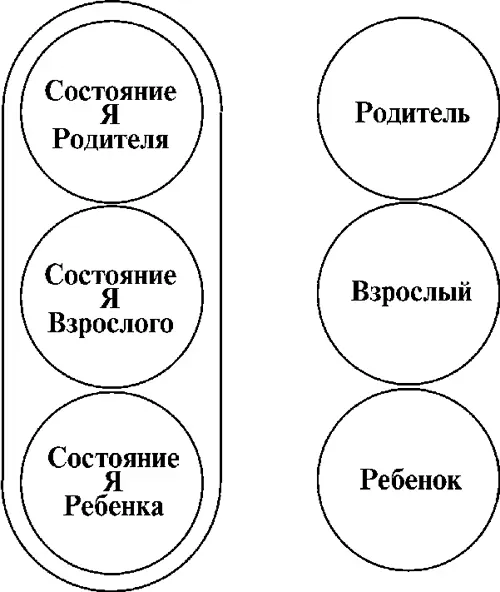 Состояние Я Родителя

Состояние Я Взрослого

Состояние Я Ребенка

Родитель

Взрослый

Ребенок